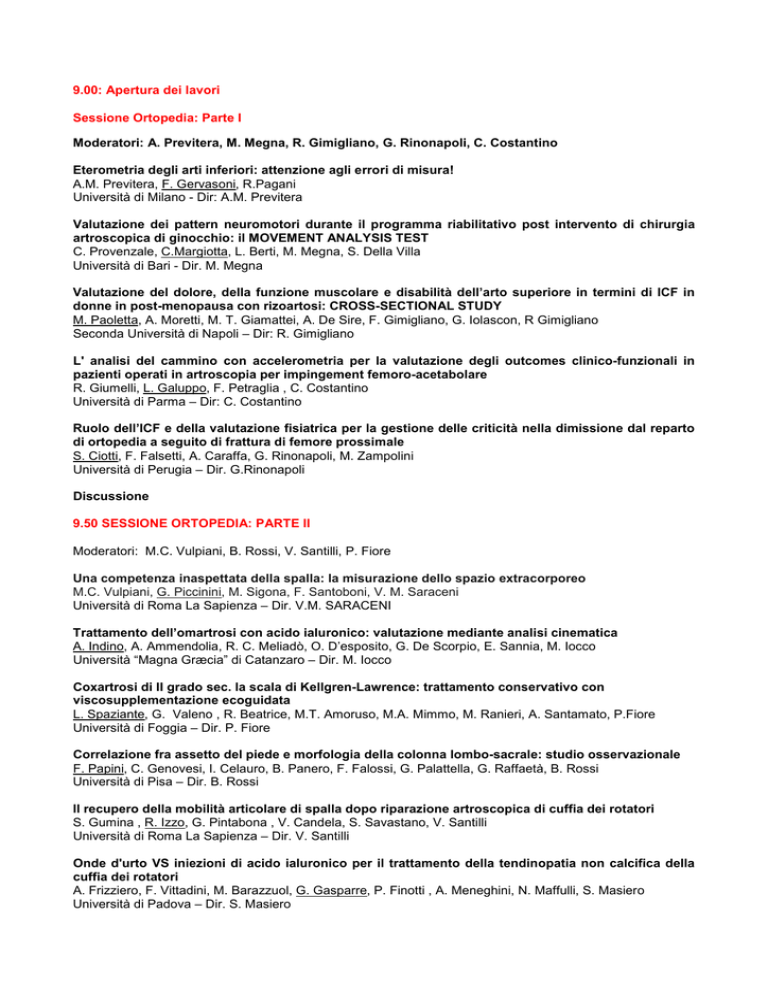 9.00: Apertura dei lavori

Sessione Ortopedia: Parte I

Moderatori: A. Previtera, M. Megna, R. Gimigliano, G. Rinonapoli, C. Costantino

Eterometria degli arti inferiori: attenzione agli errori di misura!
A.M. Previtera, F. Gervasoni, R.Pagani
Università di Milano - Dir: A.M. Previtera

Valutazione dei pattern neuromotori durante il programma riabilitativo post intervento di chirurgia artroscopica di ginocchio: il MOVEMENT ANALYSIS TEST
C. Provenzale, C.Margiotta, L. Berti, M. Megna, S. Della Villa
Università di Bari - Dir. M. Megna

Valutazione del dolore, della funzione muscolare e disabilità dell'arto superiore in termini di ICF in donne in post-menopausa con rizoartosi: CROSS-SECTIONAL STUDY
M. Paoletta, A. Moretti, M. T. Giamattei, A. De Sire, F. Gimigliano, G. Iolascon, R Gimigliano
Seconda Università di Napoli – Dir: R. Gimigliano

L' analisi del cammino con accelerometria per la valutazione degli outcomes clinico-funzionali in pazienti operati in artroscopia per impingement femoro-acetabolare
R. Giumelli, L. Galuppo, F. Petraglia , C. Costantino
Università di Parma – Dir: C. Costantino

Ruolo dell'ICF e della valutazione fisiatrica per la gestione delle criticità nella dimissione dal reparto di ortopedia a seguito di frattura di femore prossimale
S. Ciotti, F. Falsetti, A. Caraffa, G. Rinonapoli, M. Zampolini
Università di Perugia – Dir. G.Rinonapoli

Discussione

9.50 SESSIONE ORTOPEDIA: PARTE II

Moderatori: M.C. Vulpiani, B. Rossi, V. Santilli, P. Fiore

Una competenza inaspettata della spalla: la misurazione dello spazio extracorporeo
M.C. Vulpiani, G. Piccinini, M. Sigona, F. Santoboni, V. M. Saraceni
Università di Roma La Sapienza – Dir. V.M. SARACENI

Trattamento dell'omartrosi con acido ialuronico: valutazione mediante analisi cinematica
A. Indino, A. Ammendolia, R. C. Meliadò, O. D'esposito, G. De Scorpio, E. Sannia, M. Iocco
Università "Magna Græcia" di Catanzaro – Dir. M. Iocco

Coxartrosi di II grado sec. la scala di Kellgren-Lawrence: trattamento conservativo con viscosupplementazione ecoguidata
L. Spaziante, G. Valeno , R. Beatrice, M.T. Amoruso, M.A. Mimmo, M. Ranieri, A. Santamato, P.Fiore
Università di Foggia – Dir. P. Fiore

Correlazione fra assetto del piede e morfologia della colonna lombo-sacrale: studio osservazionale
F. Papini, C. Genovesi, I. Celauro, B. Panero, F. Falossi, G. Palattella, G. Raffaetà, B. Rossi
Università di Pisa – Dir. B. Rossi

Il recupero della mobilità articolare di spalla dopo riparazione artroscopica di cuffia dei rotatori
S. Gumina , R. Izzo, G. Pintabona , V. Candela, S. Savastano, V. Santilli
Università di Roma La Sapienza – Dir. V. Santilli

Onde d'urto VS iniezioni di acido ialuronico per il trattamento della tendinopatia non calcifica della cuffia dei rotatori
A. Frizziero, F. Vittadini, M. Barazzuol, G. Gasparre, P. Finotti , A. Meneghini, N. Maffulli, S. Masiero
Università di Padova – Dir. S. Masiero